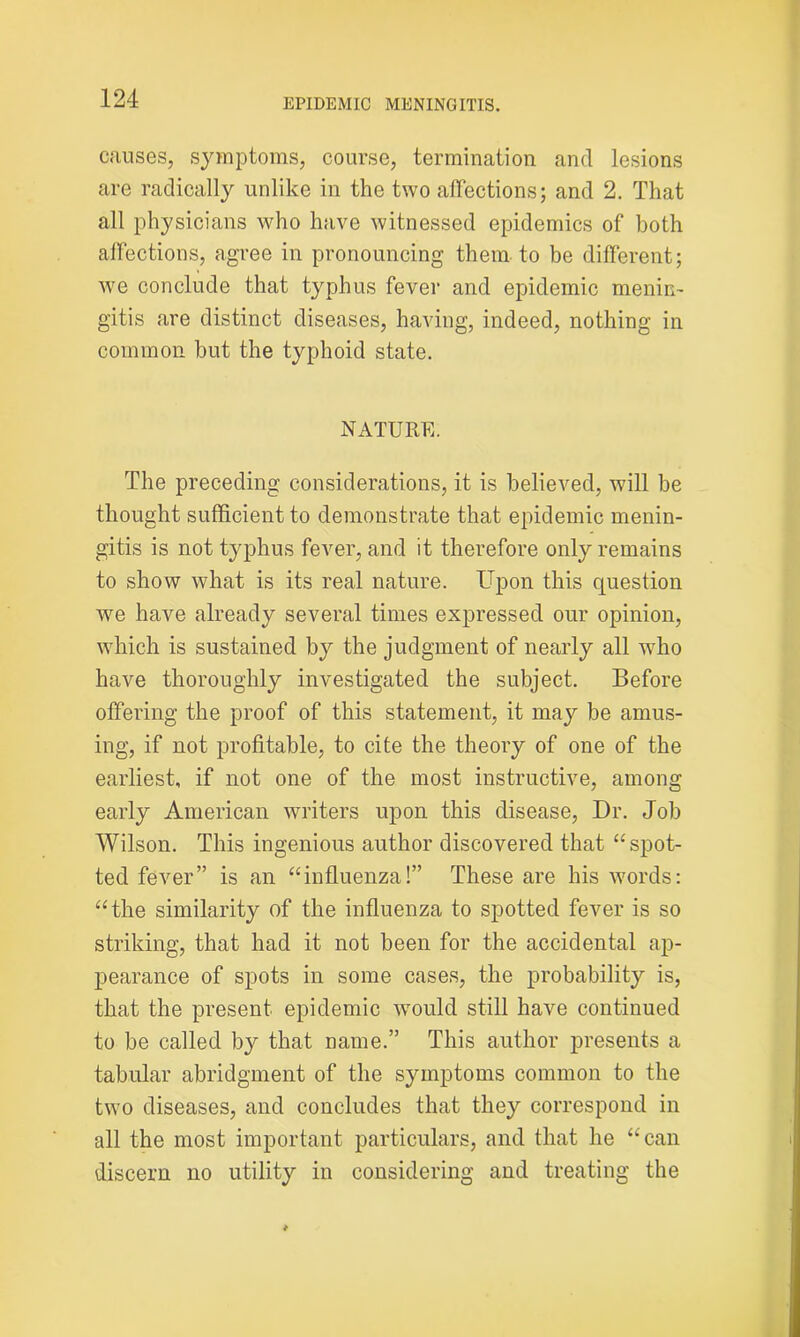 124 EPIDEMIC MENINGITIS.

causes, symptoms, course, termination and lesions are radically unlike in the two affections; and 2. That all physicians who have witnessed epidemics of both affections, agree in pronouncing them to be different; we conclude that typhus fever and epidemic meningitis are distinct diseases, having, indeed, nothing in common but the typhoid state.

NATURE.

The preceding considerations, it is believed, will be thought sufficient to demonstrate that epidemic meningitis is not typhus fever, and it therefore only remains to show what is its real nature. Upon this question we have already several times expressed our opinion, which is sustained by the judgment of nearly all who have thoroughly investigated the subject. Before offering the proof of this statement, it may be amusing, if not profitable, to cite the theory of one of the earliest, if not one of the most instructive, among early American writers upon this disease, Dr. Job Wilson. This ingenious author discovered that "spotted fever" is an "influenza!" These are his words: "the similarity of the influenza to spotted fever is so striking, that had it not been for the accidental appearance of spots in some cases, the probability is, that the present epidemic would still have continued to be called by that name." This author presents a tabular abridgment of the symptoms common to the two diseases, and concludes that they correspond in all the most important particulars, and that he "can discern no utility in considering and treating the